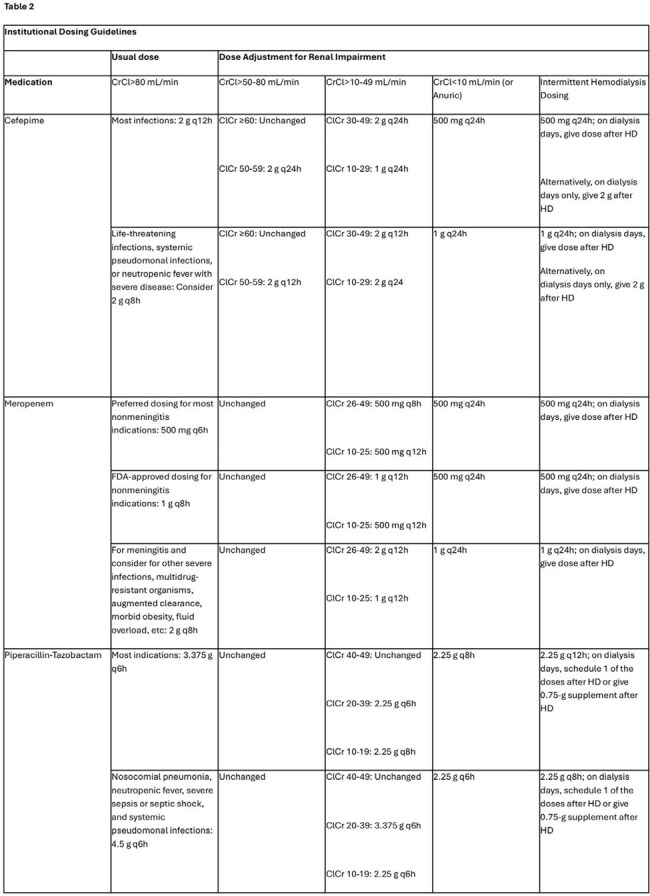 Table 2

| Institutional Dosing Guidelines | | | | | |
|---|---|---|---|---|---|
| | Usual dose | Dose Adjustment for Renal Impairment | | | |
| Medication | CrCl>80 mL/min | CrCl>50-80 mL/min | CrCl>10-49 mL/min | CrCl<10 mL/min (or Anuric) | Intermittent Hemodialysis Dosing |
| Cefepime | Most infections: 2 g q12h | ClCr ≥60: Unchanged ClCr 50-59: 2 g q24h | ClCr 30-49: 2 g q24h ClCr 10-29: 1 g q24h | 500 mg q24h | 500 mg q24h; on dialysis days, give dose after HD Alternatively, on dialysis days only, give 2 g after HD |
| | Life-threatening infections, systemic pseudomonal infections, or neutropenic fever with severe disease: Consider 2 g q8h | ClCr ≥60: Unchanged ClCr 50-59: 2 g q12h | ClCr 30-49: 2 g q12h ClCr 10-29: 2 g q24 | 1 g q24h | 1 g q24h; on dialysis days, give dose after HD Alternatively, on dialysis days only, give 2 g after HD |
| Meropenem | Preferred dosing for most nonmeningitis indications: 500 mg q6h | Unchanged | ClCr 26-49: 500 mg q8h ClCr 10-25: 500 mg q12h | 500 mg q24h | 500 mg q24h; on dialysis days, give dose after HD |
| | FDA-approved dosing for nonmeningitis indications: 1 g q8h | Unchanged | ClCr 26-49: 1 g q12h ClCr 10-25: 500 mg q12h | 500 mg q24h | 500 mg q24h; on dialysis days, give dose after HD |
| | For meningitis and consider for other severe infections, multidrug-resistant organisms, augmented clearance, morbid obesity, fluid overload, etc: 2 g q8h | Unchanged | ClCr 26-49: 2 g q12h ClCr 10-25: 1 g q12h | 1 g q24h | 1 g q24h; on dialysis days, give dose after HD |
| Piperacillin-Tazobactam | Most indications: 3.375 g q6h | Unchanged | ClCr 40-49: Unchanged ClCr 20-39: 2.25 g q6h ClCr 10-19: 2.25 g q8h | 2.25 g q8h | 2.25 g q12h; on dialysis days, schedule 1 of the doses after HD or give 0.75-g supplement after HD |
| | Nosocomial pneumonia, neutropenic fever, severe sepsis or septic shock, and systemic pseudomonal infections: 4.5 g q6h | Unchanged | ClCr 40-49: Unchanged ClCr 20-39: 3.375 g q6h ClCr 10-19: 2.25 g q6h | 2.25 g q6h | 2.25 g q8h; on dialysis days, schedule 1 of the doses after HD or give 0.75-g supplement after HD |